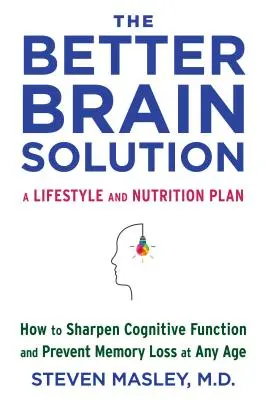 THE BETTER BRAIN SOLUTION

A LIFESTYLE AND NUTRITION PLAN

How to Sharpen Cognitive Function and Prevent Memory Loss at Any Age

STEVEN MASLEY, M.D.